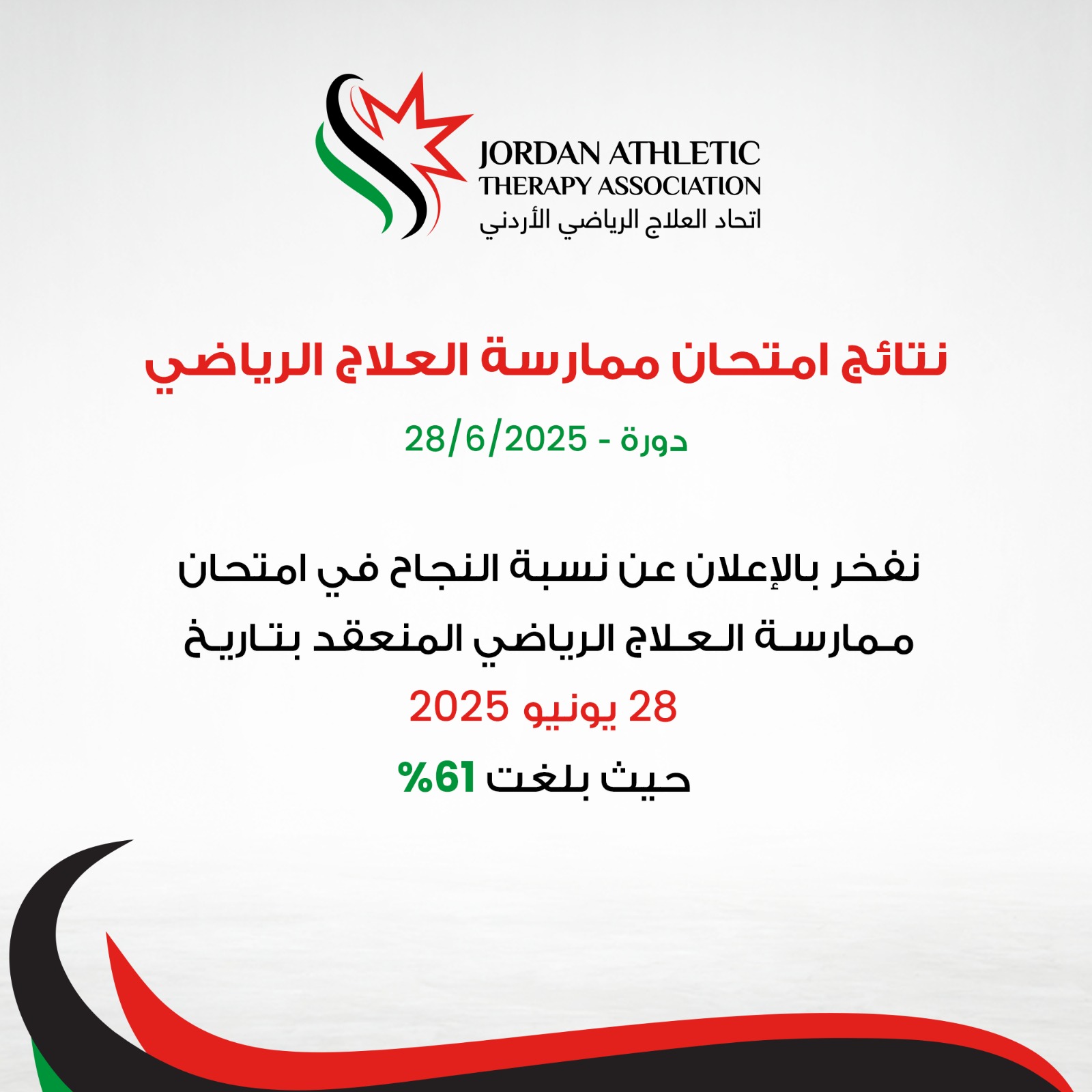 JORDAN ATHLETIC
THERAPY ASSOCIATION
اتحاد العلاج الرياضي الأردني

نتائج امتحان ممارسة العلاج الرياضي

دورة - 28/6/2025

نفخر بالإعلان عن نسبة النجاح في امتحان ممارسة العلاج الرياضي المنعقد بتاريخ

28 يونيو 2025

حيث بلغت 61%